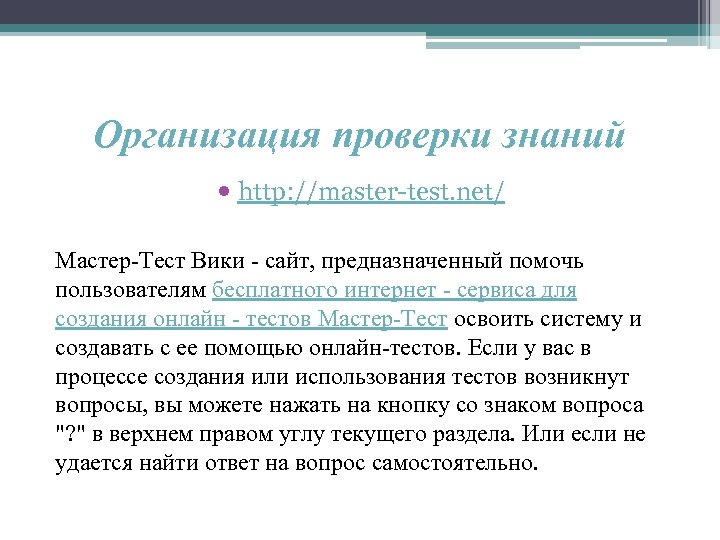 Организация проверки знаний

• http://master-test.net/

Мастер-Тест Вики - сайт, предназначенный помочь пользователям бесплатного интернет - сервиса для создания онлайн - тестов Мастер-Тест освоить систему и создавать с ее помощью онлайн-тестов. Если у вас в процессе создания или использования тестов возникнут вопросы, вы можете нажать на кнопку со знаком вопроса "?" в верхнем правом углу текущего раздела. Или если не удается найти ответ на вопрос самостоятельно.